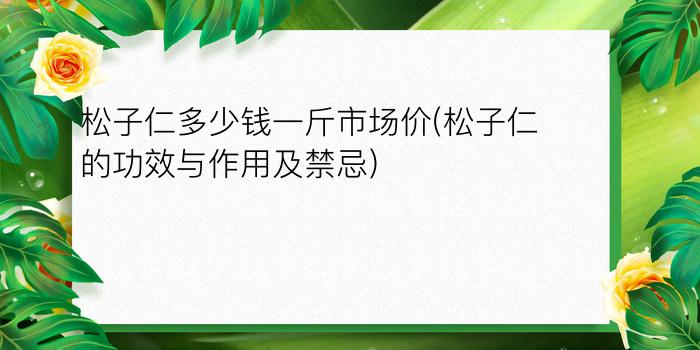 松子仁多少钱一斤市场价(松子仁的功效与作用及禁忌)